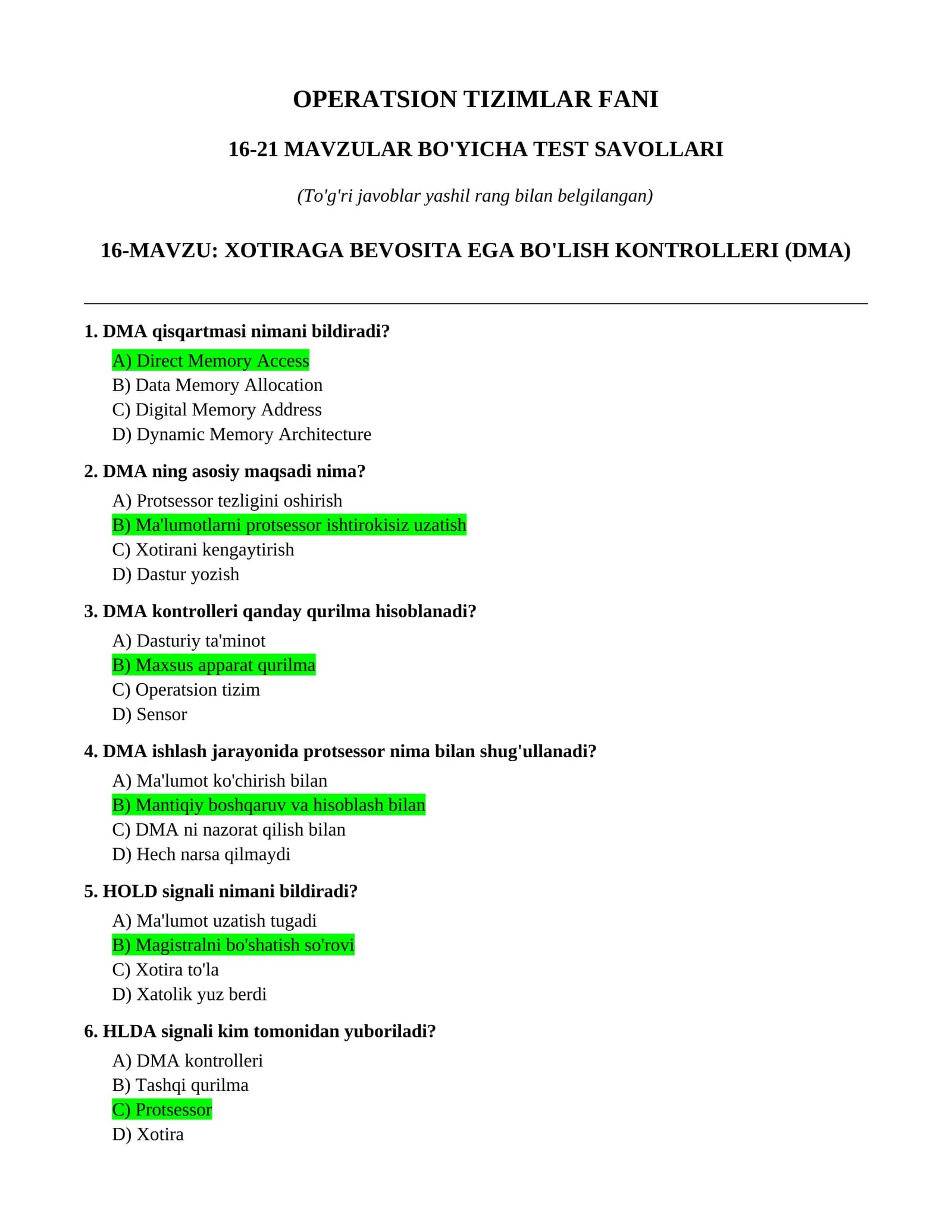 OPERATSION TIZIMLAR FANI

16-21 MAVZULAR BO'YICHA TEST SAVOLLARI

(To'g'ri javoblar yashil rang bilan belgilangan)

16-MAVZU: XOTIRAGA BEVOSITA EGA BO'LISH KONTROLLERI (DMA)

1. DMA qisqartmasi nimani bildiradi?

A) Direct Memory Access
B) Data Memory Allocation
C) Digital Memory Address
D) Dynamic Memory Architecture

2. DMA ning asosiy maqsadi nima?

A) Protsessor tezligini oshirish
B) Ma'lumotlarni protsessor ishtirokisiz uzatish
C) Xotirani kengaytirish
D) Dastur yozish

3. DMA kontrolleri qanday qurilma hisoblanadi?

A) Dasturiy ta'minot
B) Maxsus apparat qurilma
C) Operatsion tizim
D) Sensor

4. DMA ishlash jarayonida protsessor nima bilan shug'ullanadi?

A) Ma'lumot ko'chirish bilan
B) Mantiqiy boshqaruv va hisoblash bilan
C) DMA ni nazorat qilish bilan
D) Hech narsa qilmaydi

5. HOLD signali nimani bildiradi?

A) Ma'lumot uzatish tugadi
B) Magistralni bo'shatish so'rovi
C) Xotira to'la
D) Xatolik yuz berdi

6. HLDA signali kim tomonidan yuboriladi?

A) DMA kontrolleri
B) Tashqi qurilma
C) Protsessor
D) Xotira